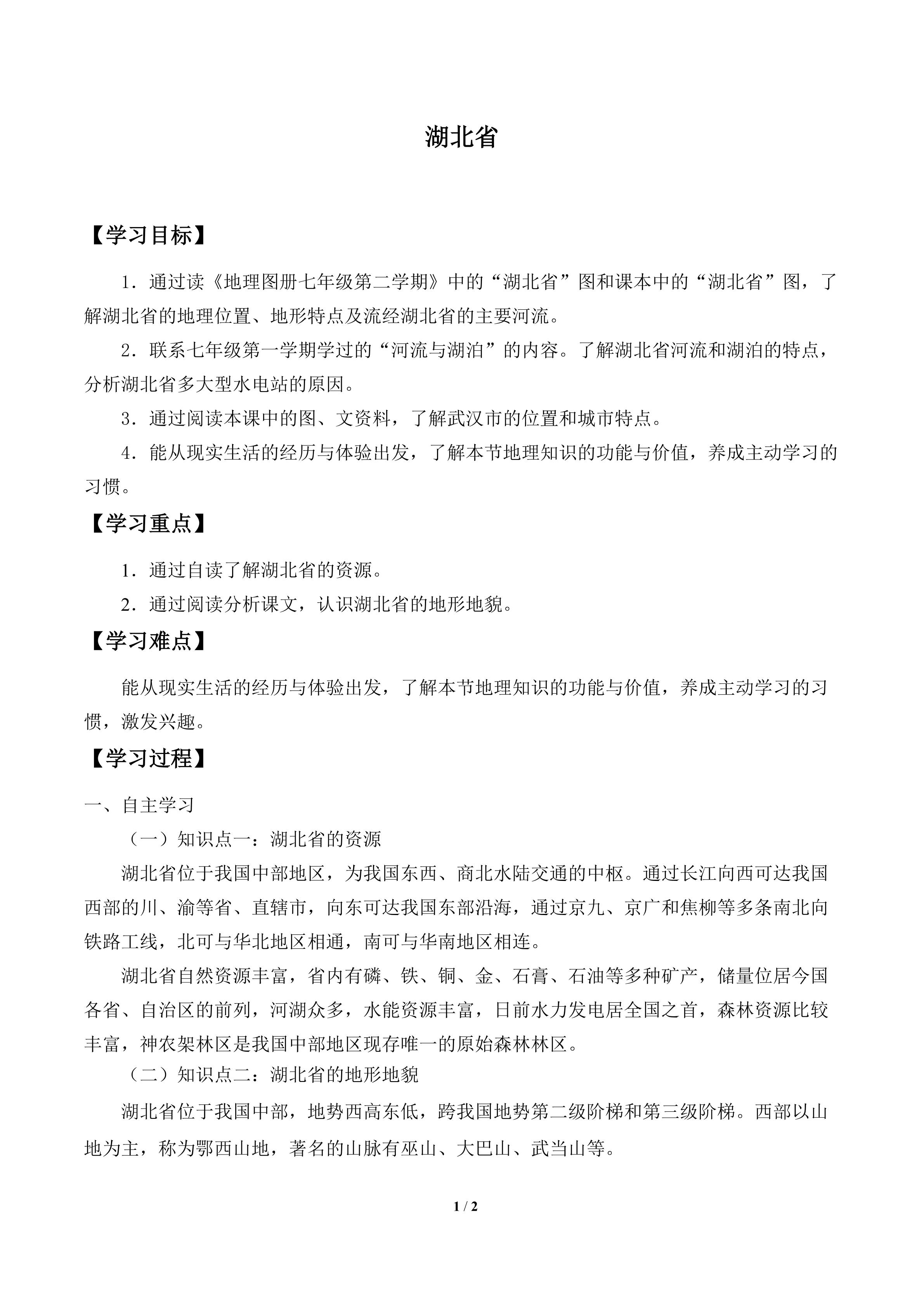 湖北省

【学习目标】

1．通过读《地理图册七年级第二学期》中的“湖北省”图和课本中的“湖北省”图，了解湖北省的地理位置、地形特点及流经湖北省的主要河流。

2．联系七年级第一学期学过的“河流与湖泊”的内容。了解湖北省河流和湖泊的特点，分析湖北省多大型水电站的原因。

3．通过阅读本课中的图、文资料，了解武汉市的位置和城市特点。

4．能从现实生活的经历与体验出发，了解本节地理知识的功能与价值，养成主动学习的习惯。

【学习重点】

1．通过自读了解湖北省的资源。

2．通过阅读分析课文，认识湖北省的地形地貌。

【学习难点】

能从现实生活的经历与体验出发，了解本节地理知识的功能与价值，养成主动学习的习惯，激发兴趣。

【学习过程】

一、自主学习

（一）知识点一：湖北省的资源

湖北省位于我国中部地区，为我国东西、商北水陆交通的中枢。通过长江向西可达我国西部的川、渝等省、直辖市，向东可达我国东部沿海，通过京九、京广和焦柳等多条南北向铁路工线，北可与华北地区相通，南可与华南地区相连。

湖北省自然资源丰富，省内有磷、铁、铜、金、石膏、石油等多种矿产，储量位居今国各省、自治区的前列，河湖众多，水能资源丰富，日前水力发电居全国之首，森林资源比较丰富，神农架林区是我国中部地区现存唯一的原始森林林区。

（二）知识点二：湖北省的地形地貌

湖北省位于我国中部，地势西高东低，跨我国地势第二级阶梯和第三级阶梯。西部以山地为主，称为鄂西山地，著名的山脉有巫山、大巴山、武当山等。

1 / 2